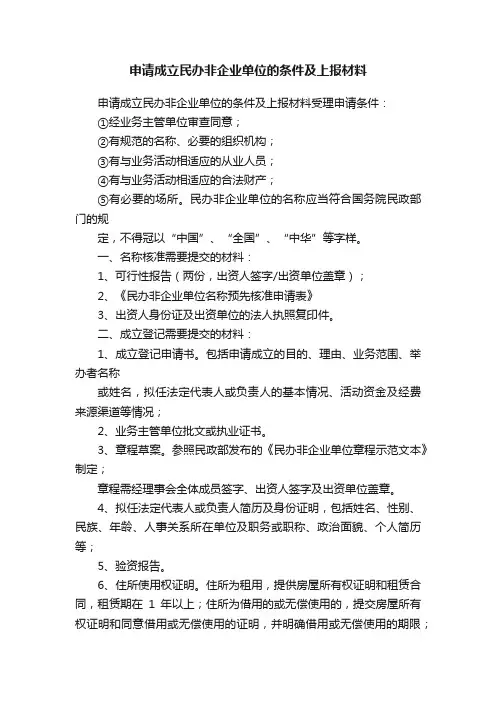 申请成立民办非企业单位的条件及上报材料

申请成立民办非企业单位的条件及上报材料受理申请条件：

①经业务主管单位审查同意；

②有规范的名称、必要的组织机构；

③有与业务活动相适应的从业人员；

④有与业务活动相适应的合法财产；

⑤有必要的场所。民办非企业单位的名称应当符合国务院民政部门的规

定，不得冠以“中国”、“全国”、“中华”等字样。

一、名称核准需要提交的材料：

1、可行性报告（两份，出资人签字/出资单位盖章）；

2、《民办非企业单位名称预先核准申请表》

3、出资人身份证及出资单位的法人执照复印件。

二、成立登记需要提交的材料：

1、成立登记申请书。包括申请成立的目的、理由、业务范围、举办者名称

或姓名，拟任法定代表人或负责人的基本情况、活动资金及经费来源渠道等情况；

2、业务主管单位批文或执业证书。

3、章程草案。参照民政部发布的《民办非企业单位章程示范文本》制定；

章程需经理事会全体成员签字、出资人签字及出资单位盖章。

4、拟任法定代表人或负责人简历及身份证明，包括姓名、性别、民族、年龄、人事关系所在单位及职务或职称、政治面貌、个人简历等；

5、验资报告。

6、住所使用权证明。住所为租用，提供房屋所有权证明和租赁合同，租赁期在 1 年以上；住所为借用的或无偿使用的，提交房屋所有权证明和同意借用或无偿使用的证明，并明确借用或无偿使用的期限；